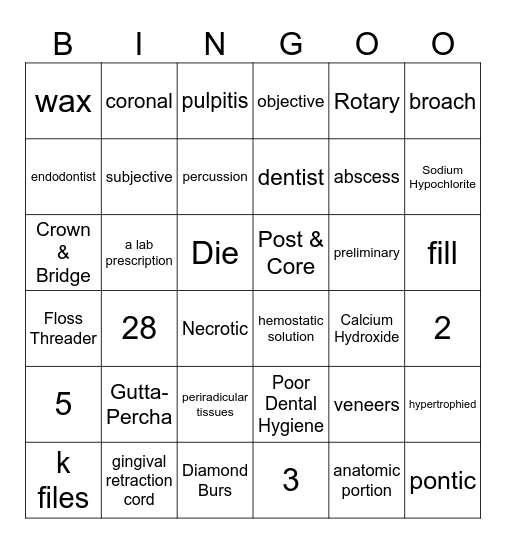 | B | I | N | G | O | O |
|---|---|---|---|---|---|
| wax | coronal | pulpitis | objective | Rotary | broach |
| endodontist | subjective | percussion | dentist | abscess | Sodium Hypochlorite |
| Crown & Bridge | a lab prescription | Die | Post & Core | preliminary | fill |
| Floss Threader | 28 | Necrotic | hemostatic solution | Calcium Hydroxide | 2 |
| 5 | Gutta-Percha | periradicular tissues | Poor Dental Hygiene | veneers | hypertrophied |
| k files | gingival retraction cord | Diamond Burs | 3 | anatomic portion | pontic |